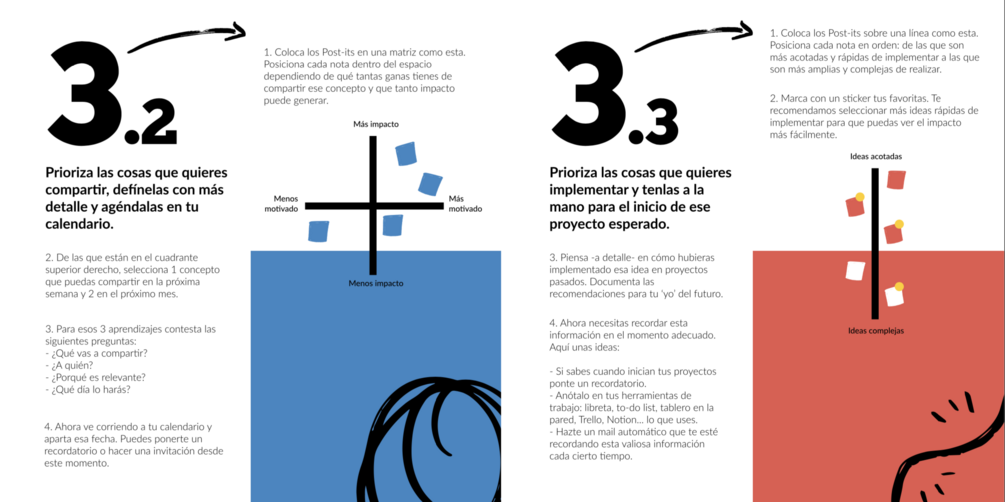 3.2

Prioriza las cosas que quieres compartir, defínelas con más detalle y agéndalas en tu calendario.

2. De las que están en el cuadrante superior derecho, selecciona 1 concepto que puedas compartir en la próxima semana y 2 en el próximo mes.

3. Para esos 3 aprendizajes contesta las siguientes preguntas:
- ¿Qué vas a compartir?
- ¿A quién?
- ¿Porqué es relevante?
- ¿Qué día lo harás?

4. Ahora ve corriendo a tu calendario y aparta esa fecha. Puedes ponerte un recordatorio o hacer una invitación desde este momento.

1. Coloca los Post-its en una matriz como esta. Posiciona cada nota dentro del espacio dependiendo de qué tantas ganas tienes de compartir ese concepto y que tanto impacto puede generar.

Más impacto
Menos motivado
Más motivado
Menos impacto

3.3

Prioriza las cosas que quieres implementar y tenlas a la mano para el inicio de ese proyecto esperado.

3. Piensa -a detalle- en cómo hubieras implementado esa idea en proyectos pasados. Documenta las recomendaciones para tu 'yo' del futuro.

4. Ahora necesitas recordar esta información en el momento adecuado. Aquí unas ideas:

- Si sabes cuando inician tus proyectos ponte un recordatorio.
- Anótalo en tus herramientas de trabajo: libreta, to-do list, tablero en la pared, Trello, Notion... lo que uses.
- Hazte un mail automático que te esté recordando esta valiosa información cada cierto tiempo.

1. Coloca los Post-its sobre una línea como esta. Posiciona cada nota en orden: de las que son más acotadas y rápidas de implementar a las que son más amplias y complejas de realizar.

2. Marca con un sticker tus favoritas. Te recomendamos seleccionar más ideas rápidas de implementar para que puedas ver el impacto más fácilmente.

Ideas acotadas
Ideas complejas